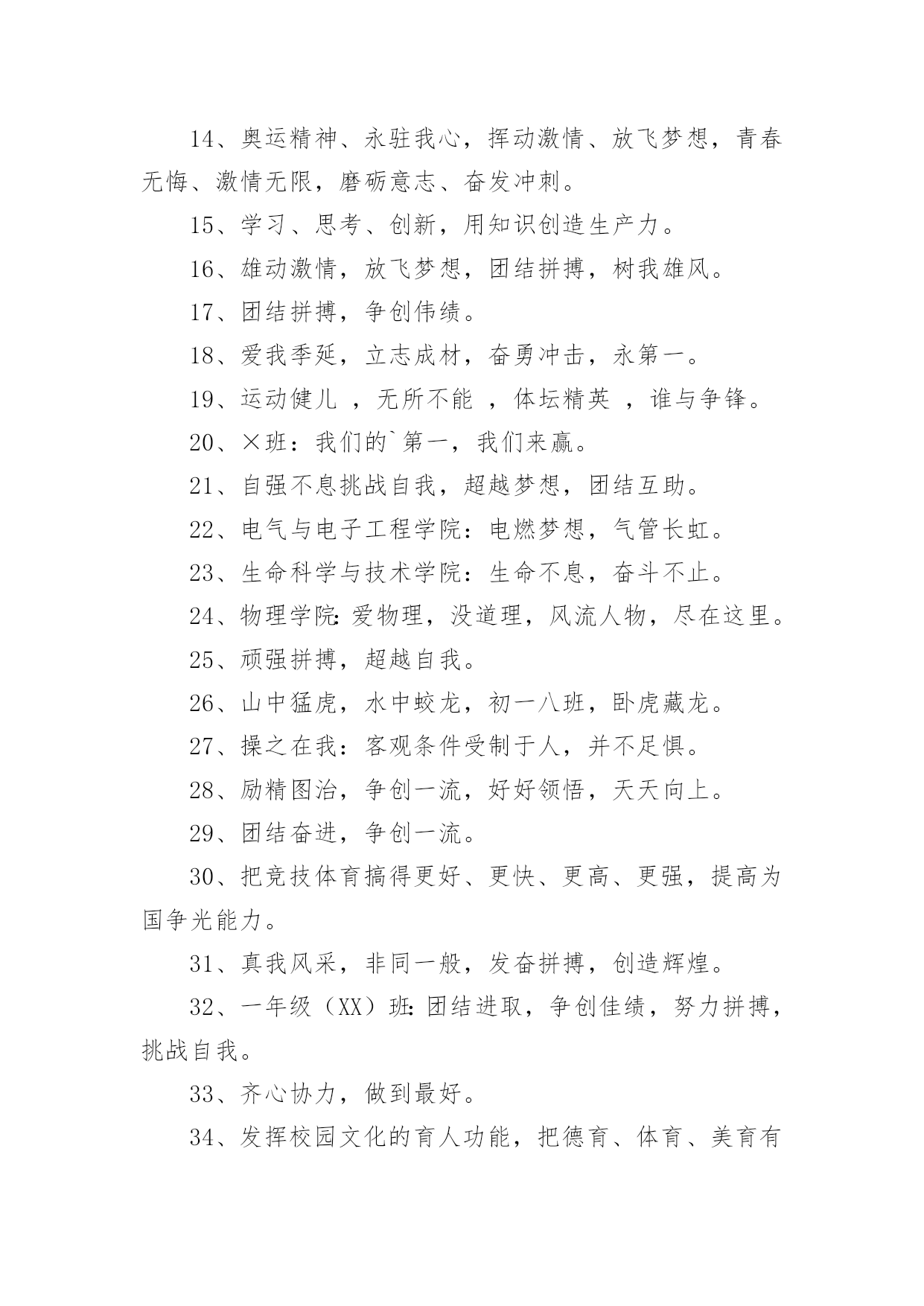 14、奥运精神、永驻我心，挥动激情、放飞梦想，青春无悔、激情无限，磨砺意志、奋发冲刺。

15、学习、思考、创新，用知识创造生产力。

16、雄动激情，放飞梦想，团结拼搏，树我雄风。

17、团结拼搏，争创伟绩。

18、爱我季延，立志成材，奋勇冲击，永第一。

19、运动健儿 ，无所不能 ，体坛精英 ，谁与争锋。

20、×班：我们的`第一，我们来赢。

21、自强不息挑战自我，超越梦想，团结互助。

22、电气与电子工程学院：电燃梦想，气管长虹。

23、生命科学与技术学院：生命不息，奋斗不止。

24、物理学院：爱物理，没道理，风流人物，尽在这里。

25、顽强拼搏，超越自我。

26、山中猛虎，水中蛟龙，初一八班，卧虎藏龙。

27、操之在我：客观条件受制于人，并不足惧。

28、励精图治，争创一流，好好领悟，天天向上。

29、团结奋进，争创一流。

30、把竞技体育搞得更好、更快、更高、更强，提高为国争光能力。

31、真我风采，非同一般，发奋拼搏，创造辉煌。

32、一年级（XX）班：团结进取，争创佳绩，努力拼搏，挑战自我。

33、齐心协力，做到最好。

34、发挥校园文化的育人功能，把德育、体育、美育有